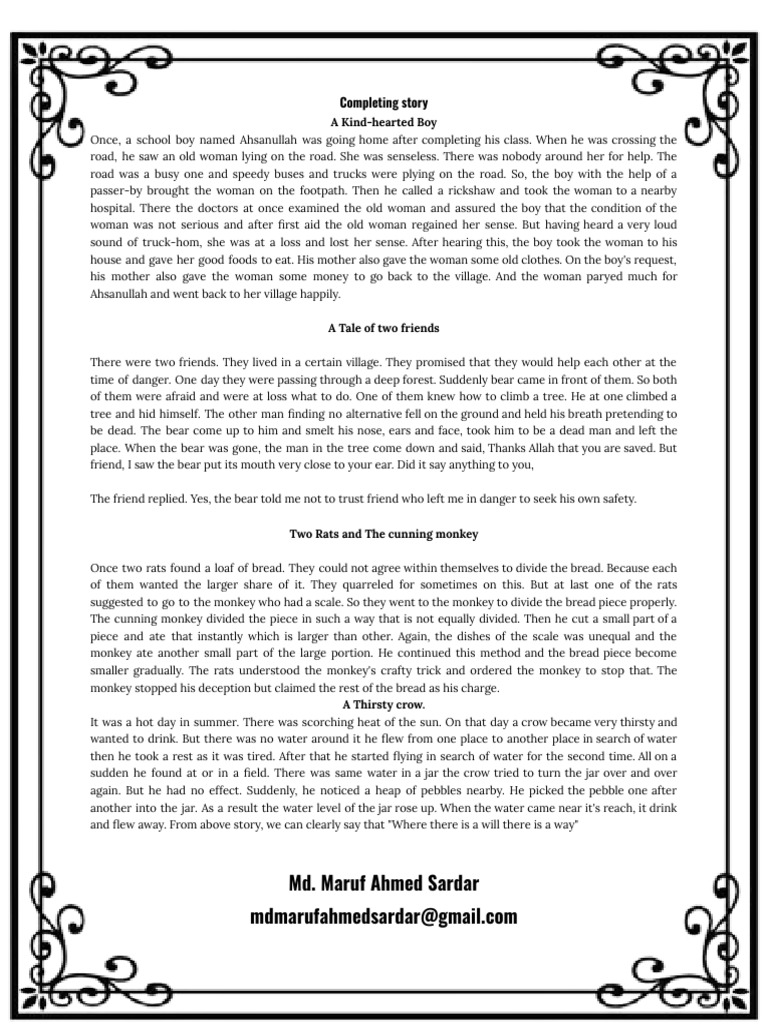 Completing story

A Kind-hearted Boy

Once, a school boy named Ahsanullah was going home after completing his class. When he was crossing the road, he saw an old woman lying on the road. She was senseless. There was nobody around her for help. The road was a busy one and speedy buses and trucks were plying on the road. So, the boy with the help of a passer-by brought the woman on the footpath. Then he called a rickshaw and took the woman to a nearby hospital. There the doctors at once examined the old woman and assured the boy that the condition of the woman was not serious and after first aid the old woman regained her sense. But having heard a very loud sound of truck-hom, she was at a loss and lost her sense. After hearing this, the boy took the woman to his house and gave her good foods to eat. His mother also gave the woman some old clothes. On the boy's request, his mother also gave the woman some money to go back to the village. And the woman paryed much for Ahsanullah and went back to her village happily.

A Tale of two friends

There were two friends. They lived in a certain village. They promised that they would help each other at the time of danger. One day they were passing through a deep forest. Suddenly bear came in front of them. So both of them were afraid and were at loss what to do. One of them knew how to climb a tree. He at one climbed a tree and hid himself. The other man finding no alternative fell on the ground and held his breath pretending to be dead. The bear come up to him and smelt his nose, ears and face, took him to be a dead man and left the place. When the bear was gone, the man in the tree come down and said, Thanks Allah that you are saved. But friend, I saw the bear put its mouth very close to your ear. Did it say anything to you,

The friend replied. Yes, the bear told me not to trust friend who left me in danger to seek his own safety.

Two Rats and The cunning monkey

Once two rats found a loaf of bread. They could not agree within themselves to divide the bread. Because each of them wanted the larger share of it. They quarreled for sometimes on this. But at last one of the rats suggested to go to the monkey who had a scale. So they went to the monkey to divide the bread piece properly. The cunning monkey divided the piece in such a way that is not equally divided. Then he cut a small part of a piece and ate that instantly which is larger than other. Again, the dishes of the scale was unequal and the monkey ate another small part of the large portion. He continued this method and the bread piece become smaller gradually. The rats understood the monkey's crafty trick and ordered the monkey to stop that. The monkey stopped his deception but claimed the rest of the bread as his charge.

A Thirsty crow.

It was a hot day in summer. There was scorching heat of the sun. On that day a crow became very thirsty and wanted to drink. But there was no water around it he flew from one place to another place in search of water then he took a rest as it was tired. After that he started flying in search of water for the second time. All on a sudden he found at or in a field. There was same water in a jar the crow tried to turn the jar over and over again. But he had no effect. Suddenly, he noticed a heap of pebbles nearby. He picked the pebble one after another into the jar. As a result the water level of the jar rose up. When the water came near it's reach, it drink and flew away. From above story, we can clearly say that "Where there is a will there is a way"

Md. Maruf Ahmed Sardar
mdmarufahmedsardar@gmail.com